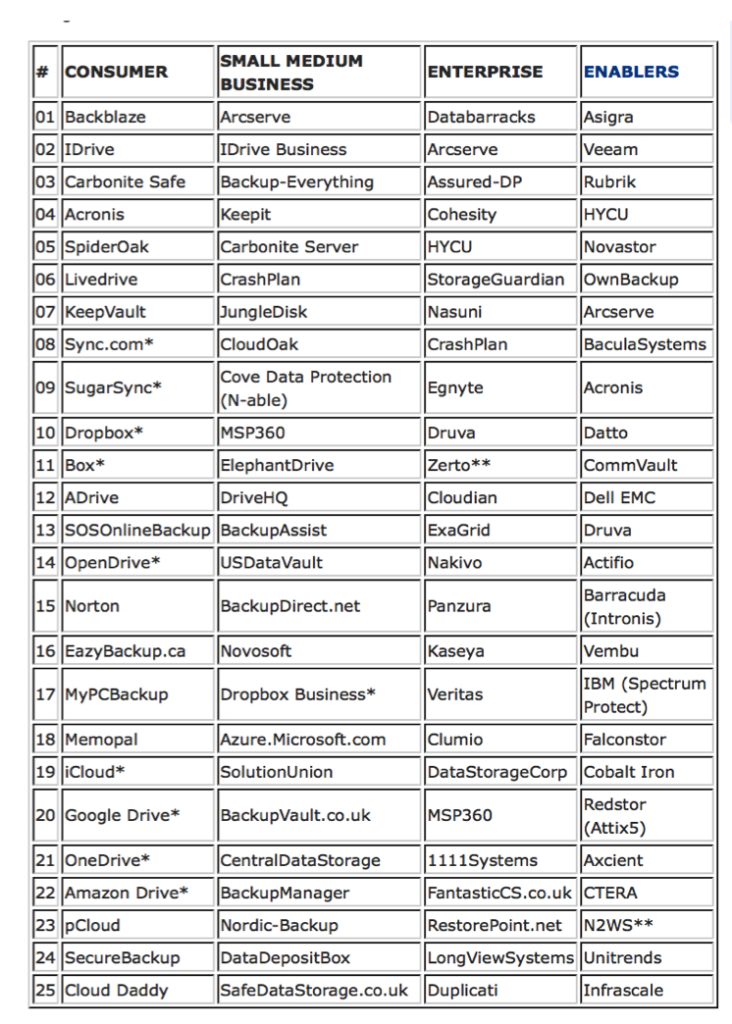 -

| # | CONSUMER | SMALL MEDIUM BUSINESS | ENTERPRISE | ENABLERS |
|---|---|---|---|---|
| 01 | Backblaze | Arcserve | Databarracks | Asigra |
| 02 | IDrive | IDrive Business | Arcserve | Veeam |
| 03 | Carbonite Safe | Backup-Everything | Assured-DP | Rubrik |
| 04 | Acronis | Keepit | Cohesity | HYCU |
| 05 | SpiderOak | Carbonite Server | HYCU | Novastor |
| 06 | Livedrive | CrashPlan | StorageGuardian | OwnBackup |
| 07 | KeepVault | JungleDisk | Nasuni | Arcserve |
| 08 | Sync.com* | CloudOak | CrashPlan | BaculaSystems |
| 09 | SugarSync* | Cove Data Protection (N-able) | Egnyte | Acronis |
| 10 | Dropbox* | MSP360 | Druva | Datto |
| 11 | Box* | ElephantDrive | Zerto** | CommVault |
| 12 | ADrive | DriveHQ | Cloudian | Dell EMC |
| 13 | SOSOnlineBackup | BackupAssist | ExaGrid | Druva |
| 14 | OpenDrive* | USDataVault | Nakivo | Actifio |
| 15 | Norton | BackupDirect.net | Panzura | Barracuda (Intronis) |
| 16 | EazyBackup.ca | Novosoft | Kaseya | Vembu |
| 17 | MyPCBackup | Dropbox Business* | Veritas | IBM (Spectrum Protect) |
| 18 | Memopal | Azure.Microsoft.com | Clumio | Falconstor |
| 19 | iCloud* | SolutionUnion | DataStorageCorp | Cobalt Iron |
| 20 | Google Drive* | BackupVault.co.uk | MSP360 | Redstor (Attix5) |
| 21 | OneDrive* | CentralDataStorage | 1111Systems | Axcient |
| 22 | Amazon Drive* | BackupManager | FantasticCS.co.uk | CTERA |
| 23 | pCloud | Nordic-Backup | RestorePoint.net | N2WS** |
| 24 | SecureBackup | DataDepositBox | LongViewSystems | Unitrends |
| 25 | Cloud Daddy | SafeDataStorage.co.uk | Duplicati | Infrascale |